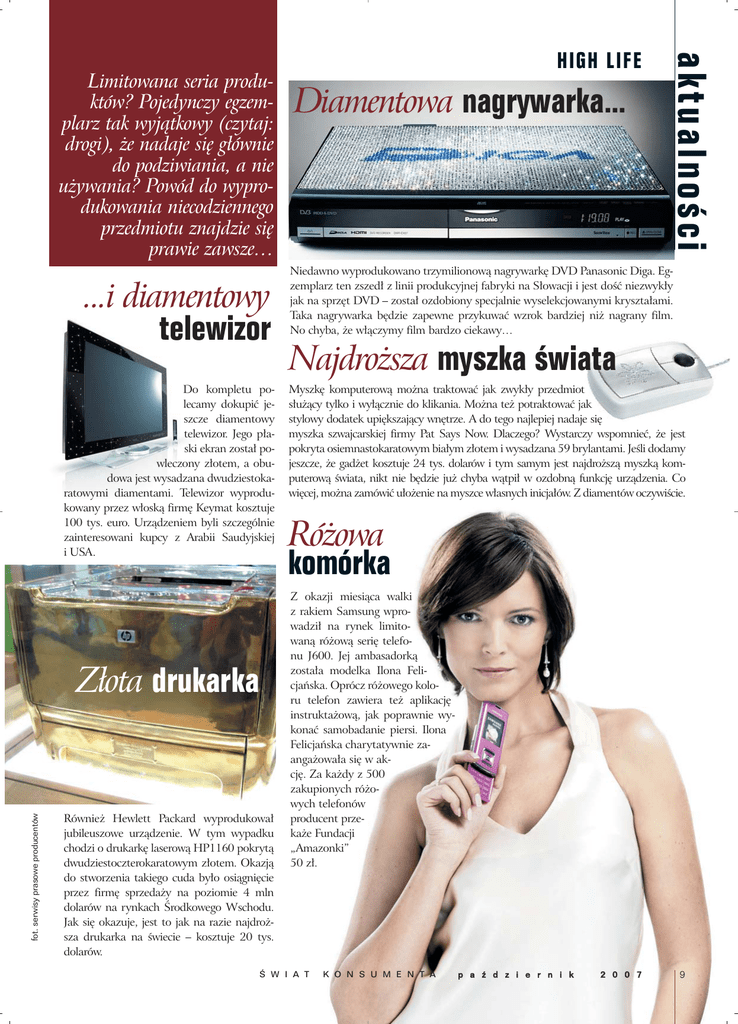 HIGH LIFE

aktualności

Limitowana seria produktów? Pojedynczy egzemplarz tak wyjątkowy (czytaj: drogi), że nadaje się głównie do podziwiania, a nie używania? Powód do wyprodukowania niecodziennego przedmiotu znajdzie się prawie zawsze…

Diamentowa nagrywarka…

Niedawno wyprodukowano trzymilionową nagrywarkę DVD Panasonic Diga. Egzemplarz ten zszedł z linii produkcyjnej fabryki na Słowacji i jest dość niezwykły jak na sprzęt DVD – został ozdobiony specjalnie wyselekcjonowanymi kryształami. Taka nagrywarka będzie zapewne przykuwać wzrok bardziej niż nagrany film. No chyba, że włączymy film bardzo ciekawy…

…i diamentowy telewizor

Do kompletu polecamy dokupić jeszcze diamentowy telewizor. Jego płaski ekran został powleczony złotem, a obudowa jest wysadzana dwudziestokaratowymi diamentami. Telewizor wyprodukowany przez włoską firmę Keymat kosztuje 100 tys. euro. Urządzeniem byli szczególnie zainteresowani kupcy z Arabii Saudyjskiej i USA.

Najdroższa myszka świata

Myszkę komputerową można traktować jak zwykły przedmiot służący tylko i wyłącznie do klikania. Można też potraktować jak stylowy dodatek upiększający wnętrze. A do tego najlepiej nadaje się myszka szwajcarskiej firmy Pat Says Now. Dlaczego? Wystarczy wspomnieć, że jest pokryta osiemnastokaratowym białym złotem i wysadzana 59 brylantami. Jeśli dodamy jeszcze, że gadżet kosztuje 24 tys. dolarów i tym samym jest najdroższą myszką komputerową świata, nikt nie będzie już chyba wątpił w ozdobną funkcję urządzenia. Co więcej, można zamówić ułożenie na myszce własnych inicjałów. Z diamentów oczywiście.

Różowa komórka

Z okazji miesiąca walki z rakiem Samsung wprowadził na rynek limitowaną różową serię telefonu J600. Jej ambasadorką została modelka Ilona Felicjańska. Oprócz różowego koloru telefon zawiera też aplikację instruktażową, jak poprawnie wykonać samobadanie piersi. Ilona Felicjańska charytatywnie zaangażowała się w akcję. Za każdy z 500 zakupionych różowych telefonów producent przekaże Fundacji „Amazonki” 50 zł.

Złota drukarka

Również Hewlett Packard wyprodukował jubileuszowe urządzenie. W tym wypadku chodzi o drukarkę laserową HP1160 pokrytą dwudziestoczterokaratowym złotem. Okazją do stworzenia takiego cuda było osiągnięcie przez firmę sprzedaży na poziomie 4 mln dolarów na rynkach Środkowego Wschodu. Jak się okazuje, jest to jak na razie najdroższa drukarka na świecie – kosztuje 20 tys. dolarów.

fot. serwisy prasowe producentów

ŚWIAT KONSUMENTA październik 2007 9